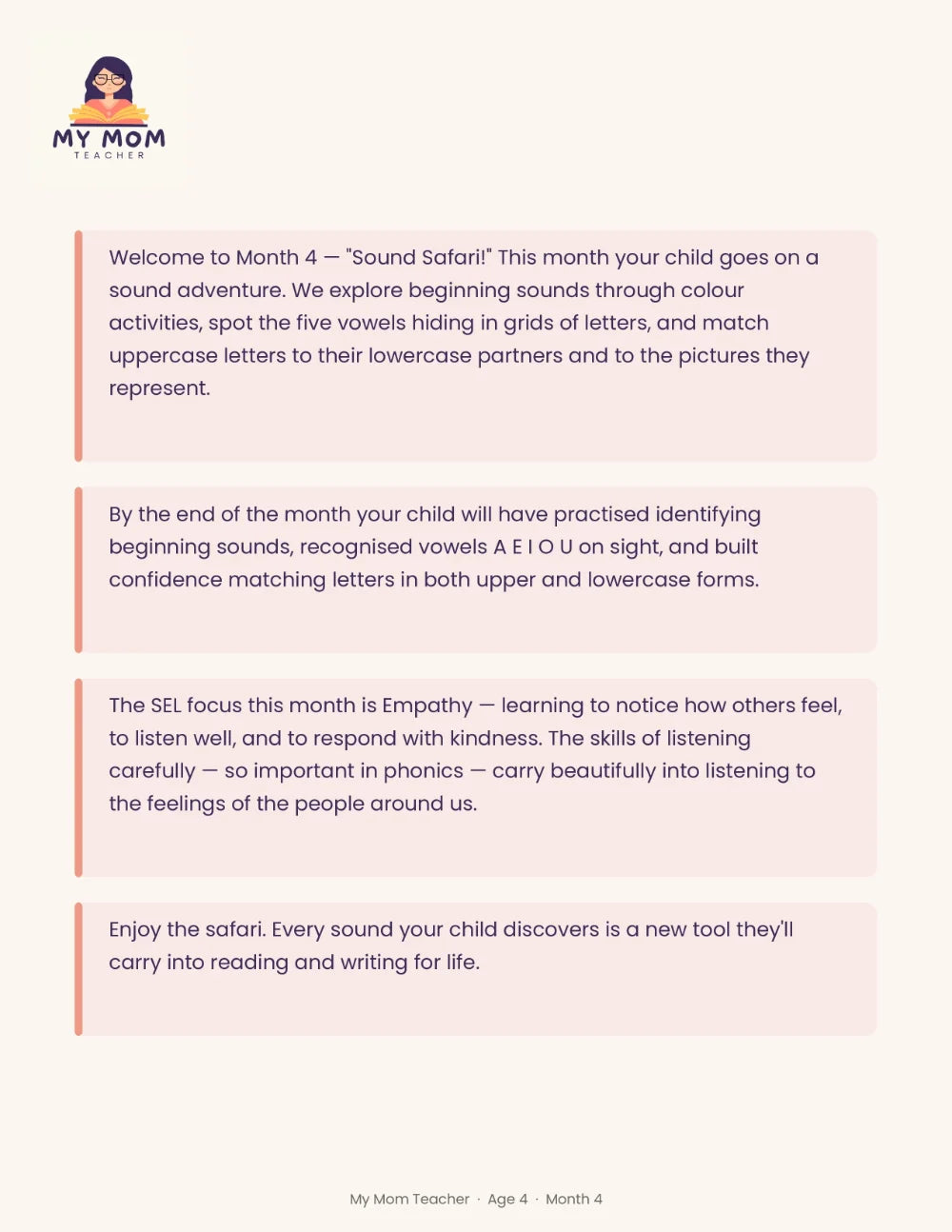 MY MOM
TEACHER

Welcome to Month 4 — "Sound Safari!" This month your child goes on a sound adventure. We explore beginning sounds through colour activities, spot the five vowels hiding in grids of letters, and match uppercase letters to their lowercase partners and to the pictures they represent.

By the end of the month your child will have practised identifying beginning sounds, recognised vowels A E I O U on sight, and built confidence matching letters in both upper and lowercase forms.

The SEL focus this month is Empathy — learning to notice how others feel, to listen well, and to respond with kindness. The skills of listening carefully — so important in phonics — carry beautifully into listening to the feelings of the people around us.

Enjoy the safari. Every sound your child discovers is a new tool they'll carry into reading and writing for life.

My Mom Teacher · Age 4 · Month 4